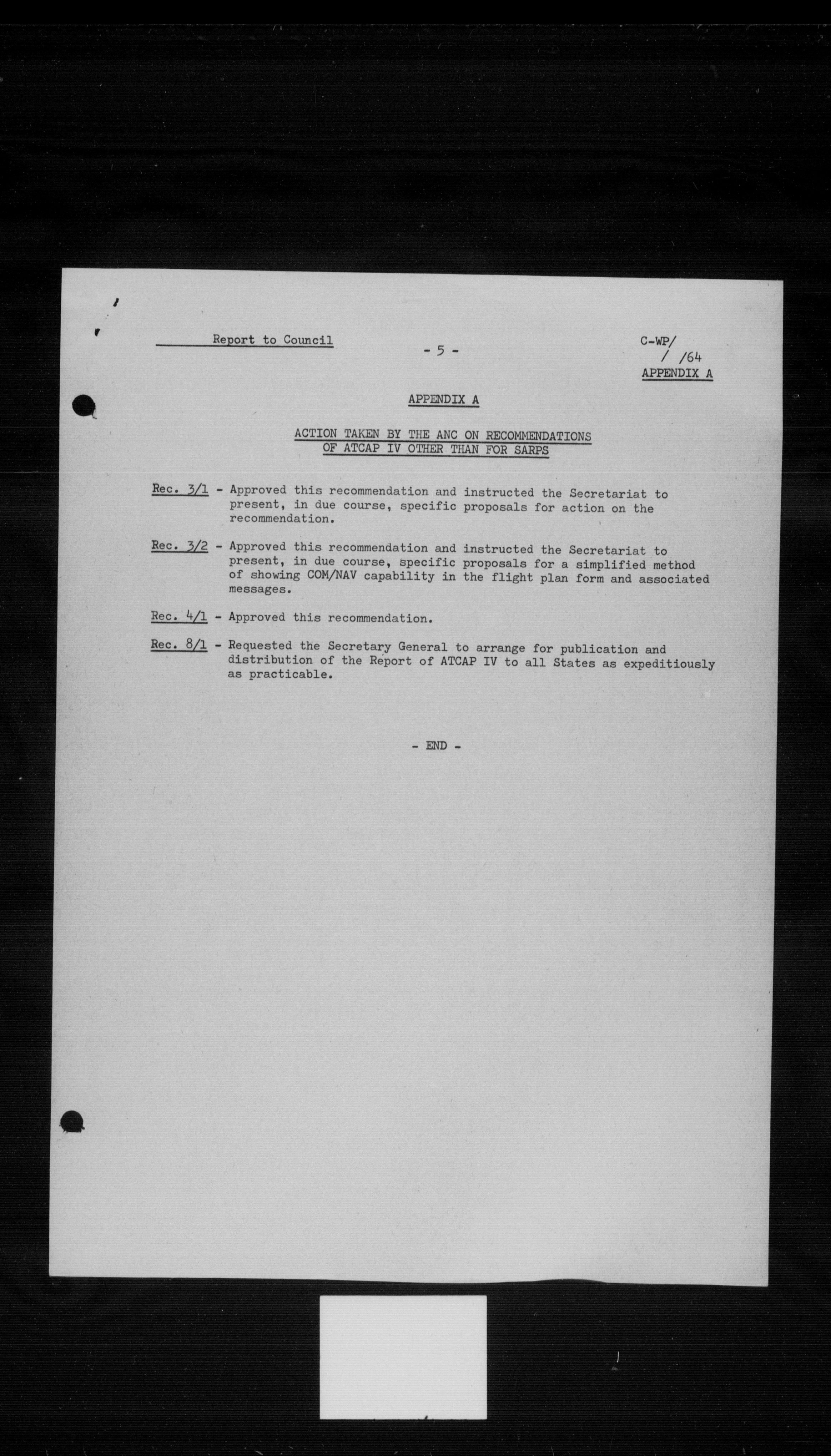 Report to Council

- 5 -

C-WP/
/ /64
APPENDIX A

APPENDIX A

ACTION TAKEN BY THE ANC ON RECOMMENDATIONS OF ATCAP IV OTHER THAN FOR SARPS

Rec. 3/1 - Approved this recommendation and instructed the Secretariat to present, in due course, specific proposals for action on the recommendation.

Rec. 3/2 - Approved this recommendation and instructed the Secretariat to present, in due course, specific proposals for a simplified method of showing COM/NAV capability in the flight plan form and associated messages.

Rec. 4/1 - Approved this recommendation.

Rec. 8/1 - Requested the Secretary General to arrange for publication and distribution of the Report of ATCAP IV to all States as expeditiously as practicable.

- END -